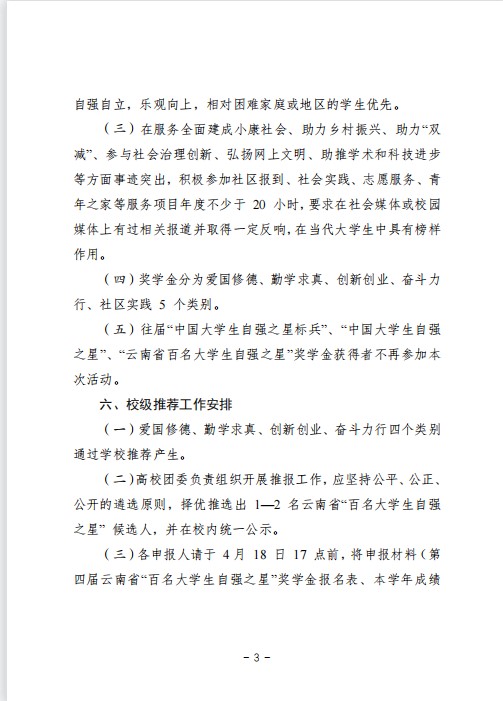 自强自立，乐观向上，相对困难家庭或地区的学生优先。

（三）在服务全面建成小康社会、助力乡村振兴、助力“双减”、参与社会治理创新、弘扬网上文明、助推学术和科技进步等方面事迹突出，积极参加社区报到、社会实践、志愿服务、青年之家等服务项目年度不少于 20 小时，要求在社会媒体或校园媒体上有过相关报道并取得一定反响，在当代大学生中具有榜样作用。

（四）奖学金分为爱国修德、勤学求真、创新创业、奋斗力行、社区实践 5 个类别。

（五）往届“中国大学生自强之星标兵”、“中国大学生自强之星”、“云南省百名大学生自强之星”奖学金获得者不再参加本次活动。

六、校级推荐工作安排

（一）爱国修德、勤学求真、创新创业、奋斗力行四个类别通过学校推荐产生。

（二)高校团委负责组织开展推报工作，应坚持公平、公正、公开的遴选原则，择优推选出 1—2 名云南省“百名大学生自强之星” 候选人，并在校内统一公示。

（三）各申报人请于 4 月 18 日 17 点前，将申报材料（第四届云南省“百名大学生自强之星”奖学金报名表、本学年成绩

- 3 -